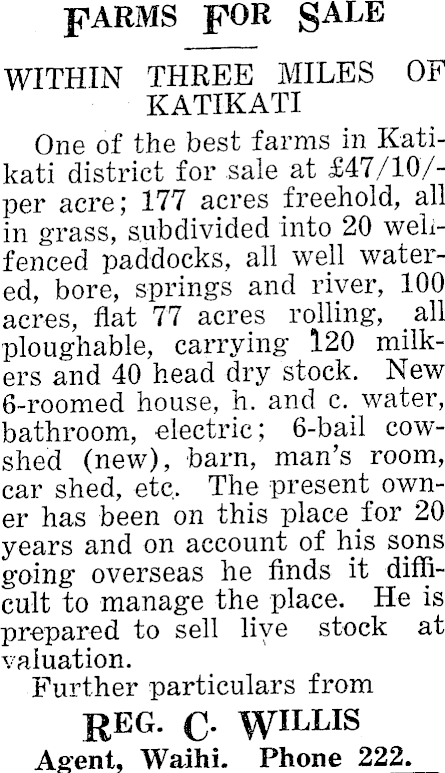 FARMS FOR SALE

WITHIN THREE MILES OF KATIKATI

One of the best farms in Katikati district for sale at £47/10/- per acre; 177 acres freehold, all in grass, subdivided into 20 well-fenced paddocks, all well watered, bore, springs and river, 100 acres, flat 77 acres rolling, all ploughable, carrying 120 milkers and 40 head dry stock. New 6-roomed house, h. and c. water, bathroom, electric; 6-bail cowshed (new), barn, man's room, car shed, etc. The present owner has been on this place for 20 years and on account of his sons going overseas he finds it difficult to manage the place. He is prepared to sell live stock at valuation.

Further particulars from

REG. C. WILLIS

Agent, Waihi. Phone 222.